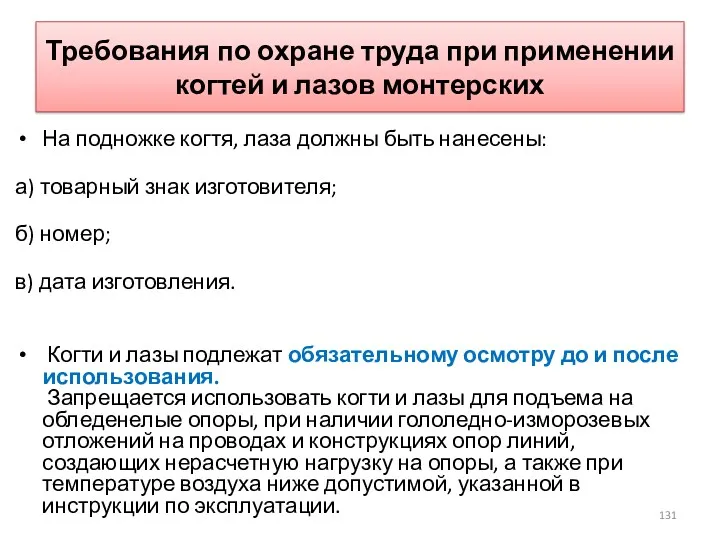 Требования по охране труда при применении когтей и лазов монтерских

• На подножке когтя, лаза должны быть нанесены:

а) товарный знак изготовителя;

б) номер;

в) дата изготовления.

• Когти и лазы подлежат обязательному осмотру до и после использования.
Запрещается использовать когти и лазы для подъема на обледенелые опоры, при наличии гололедно-изморозевых отложений на проводах и конструкциях опор линий, создающих нерасчетную нагрузку на опоры, а также при температуре воздуха ниже допустимой, указанной в инструкции по эксплуатации.

131